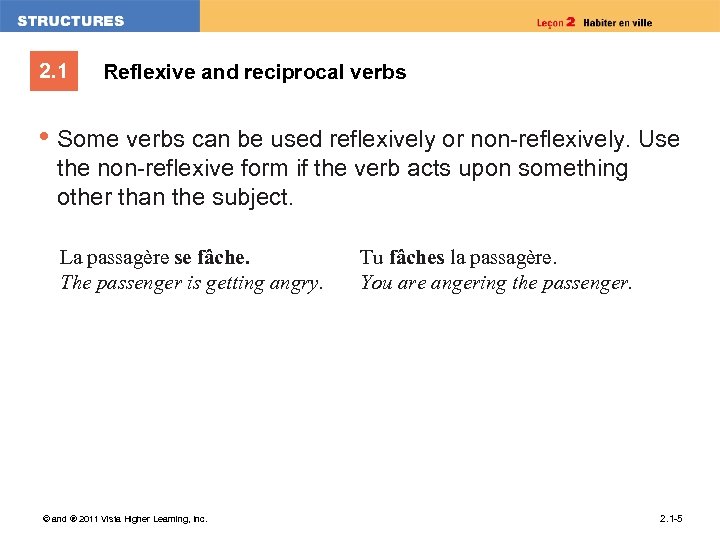 STRUCTURES

Leçon 2 Habiter en ville

2.1 Reflexive and reciprocal verbs

• Some verbs can be used reflexively or non-reflexively. Use the non-reflexive form if the verb acts upon something other than the subject.

La passagère se fâche.
The passenger is getting angry.

Tu fâches la passagère.
You are angering the passenger.

© and ® 2011 Vista Higher Learning, Inc.

2.1-5